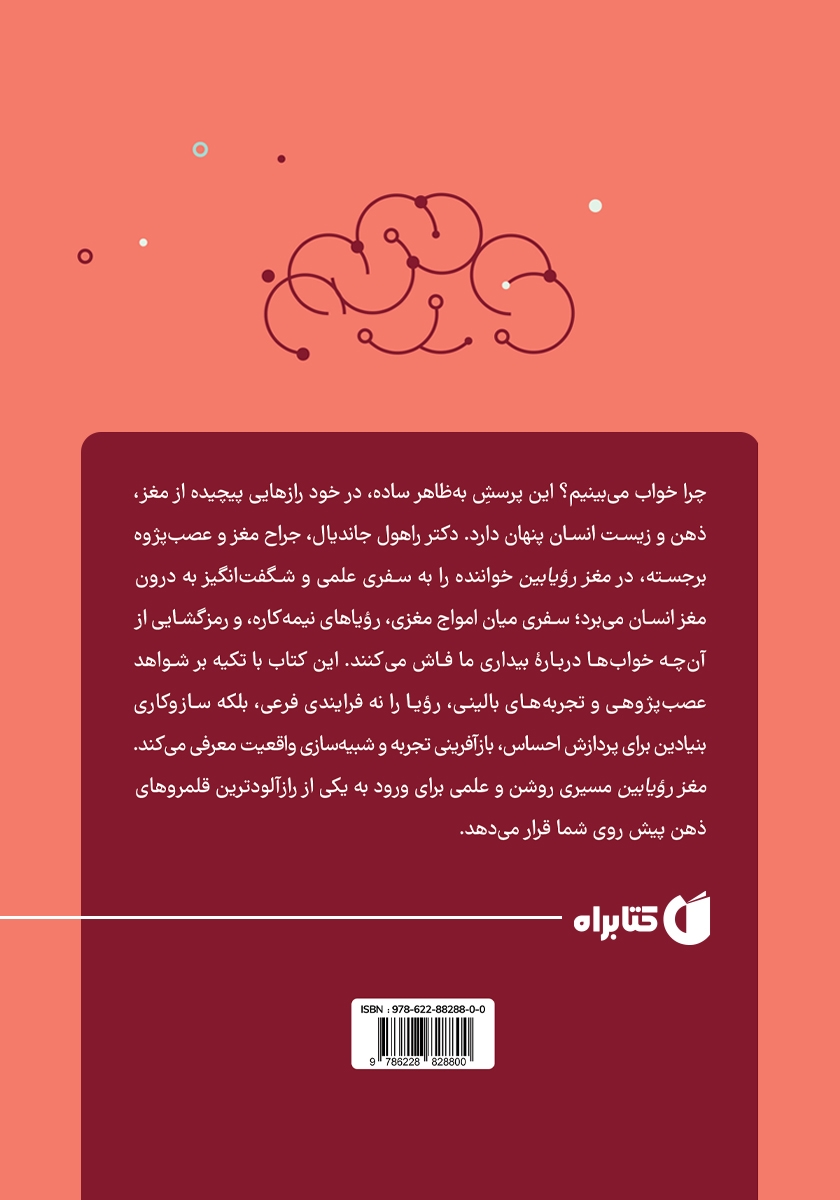 چرا خواب می‌بینیم؟ این پرسش به‌ظاهر ساده، در خود رازهایی پیچیده از مغز، ذهن و زیست انسان پنهان دارد. دکتر راهول جاندیال، جراح مغز و عصب‌پژوه برجسته، در مغز رؤیابین خواننده را به سفری علمی و شگفت‌انگیز به درون مغز انسان می‌برد؛ سفری میان امواج مغزی، رؤیاهای نیمه‌کاره، و رمزگشایی از آن‌چه خواب‌ها دربارهٔ بیداری ما فاش می‌کنند. این کتاب با تکیه بر شواهد عصب‌پژوهی و تجربه‌های بالینی، رؤیا را نه فرایندی فرعی، بلکه سازوکاری بنیادین برای پردازش احساس، بازآفرینی تجربه و شبیه‌سازی واقعیت معرفی می‌کند. مغز رؤیابین مسیری روشن و علمی برای ورود به یکی از رازآلودترین قلمروهای ذهن پیش روی شما قرار می‌دهد.

کتابراه

ISBN : 978-622-88288-0-0

9 786228 828800